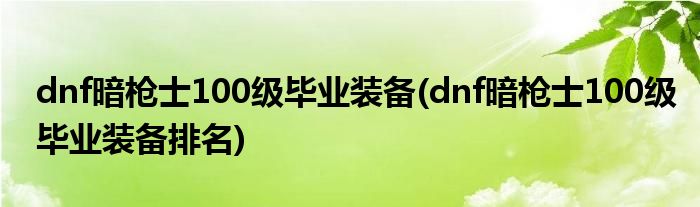 dnf暗枪士100级毕业装备(dnf暗枪士100级毕业装备排名)